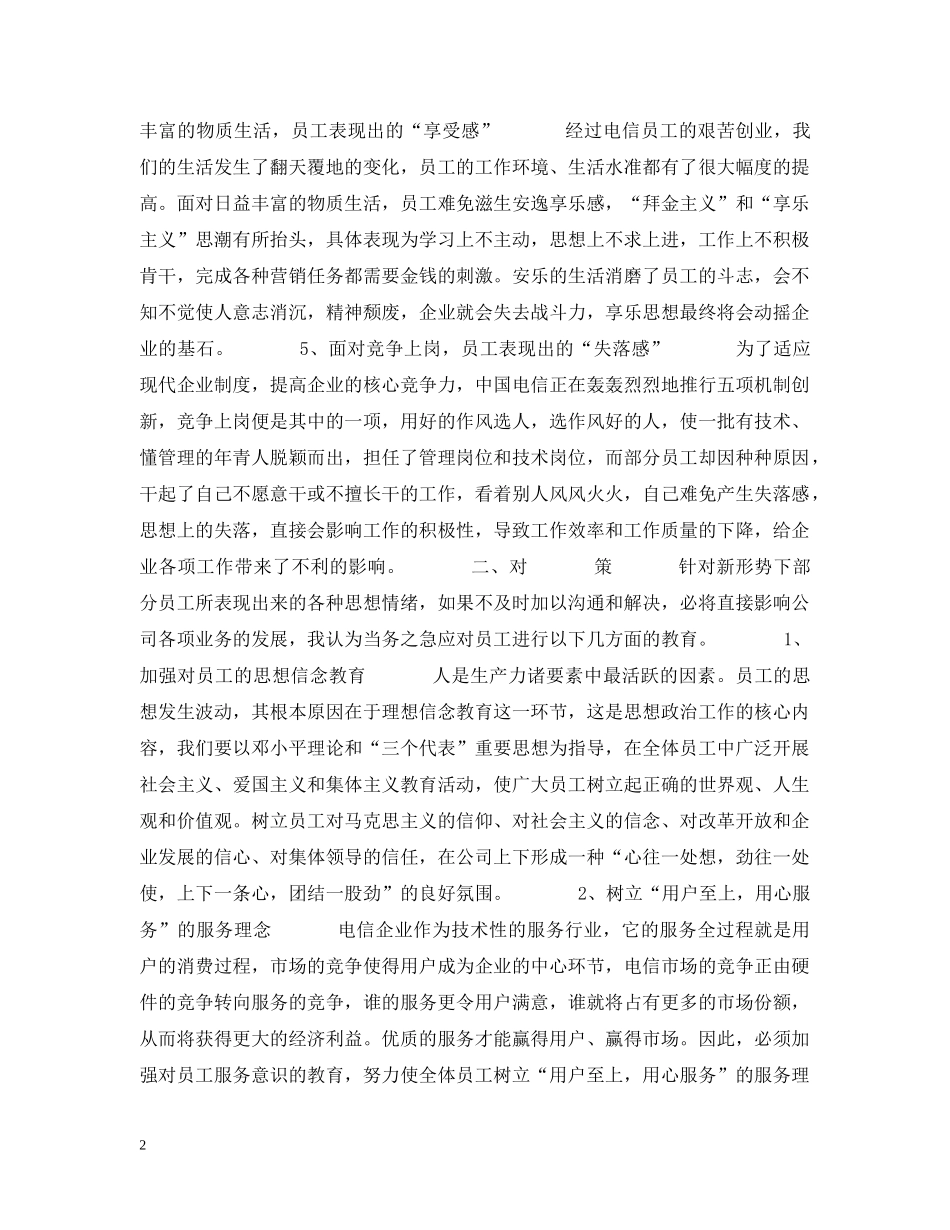 丰富的物质生活，员工表现出的“享受感”　　经过电信员工的艰苦创业，我们的生活发生了翻天覆地的变化，员工的工作环境、生活水准都有了很大幅度的提高。面对日益丰富的物质生活，员工难免滋生安逸享乐感，“拜金主义”和“享乐主义”思潮有所抬头，具体表现为学习上不主动，思想上不求上进，工作上不积极肯干，完成各种营销任务都需要金钱的刺激。安乐的生活消磨了员工的斗志，会不知不觉使人意志消沉，精神颓废，企业就会失去战斗力，享乐思想最终将会动摇企业的基石。　　5、面对竞争上岗，员工表现出的“失落感”　　为了适应现代企业制度，提高企业的核心竞争力，中国电信正在轰轰烈烈地推行五项机制创新，竞争上岗便是其中的一项，用好的作风选人，选作风好的人，使一批有技术、懂管理的年青人脱颖而出，担任了管理岗位和技术岗位，而部分员工却因种种原因，干起了自己不愿意干或不擅长干的工作，看着别人风风火火，自己难免产生失落感，思想上的失落，直接会影响工作的积极性，导致工作效率和工作质量的下降，给企业各项工作带来了不利的影响。　　二、对　　策　　针对新形势下部分员工所表现出来的各种思想情绪，如果不及时加以沟通和解决，必将直接影响公司各项业务的发展，我认为当务之急应对员工进行以下几方面的教育。　　1、加强对员工的思想信念教育　　人是生产力诸要素中最活跃的因素。员工的思想发生波动，其根本原因在于理想信念教育这一环节，这是思想政治工作的核心内容，我们要以邓小平理论和“三个代表”重要思想为指导，在全体员工中广泛开展社会主义、爱国主义和集体主义教育活动，使广大员工树立起正确的世界观、人生观和价值观。树立员工对马克思主义的信仰、对社会主义的信念、对改革开放和企业发展的信心、对集体领导的信任，在公司上下形成一种“心往一处想，劲往一处使，上下一条心，团结一股劲”的良好氛围。　　2、树立“用户至上，用心服务”的服务理念　　电信企业作为技术性的服务行业，它的服务全过程就是用户的消费过程，市场的竞争使得用户成为企业的中心环节，电信市场的竞争正由硬件的竞争转向服务的竞争，谁的服务更令用户满意，谁就将占有更多的市场份额，从而将获得更大的经济利益。优质的服务才能赢得用户、赢得市场。因此，必须加强对员工服务意识的教育，努力使全体员工树立“用户至上，用心服务”的服务理

2